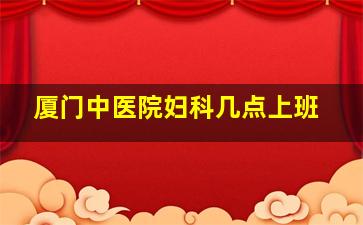 厦门中医院妇科几点上班